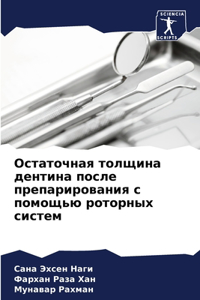 SCIENCIA SCRIPTS

Остаточная толщина дентина после препарирования с помощью роторных систем

Сана Эхсен Наги
Фархан Раза Хан
Мунавар Рахман